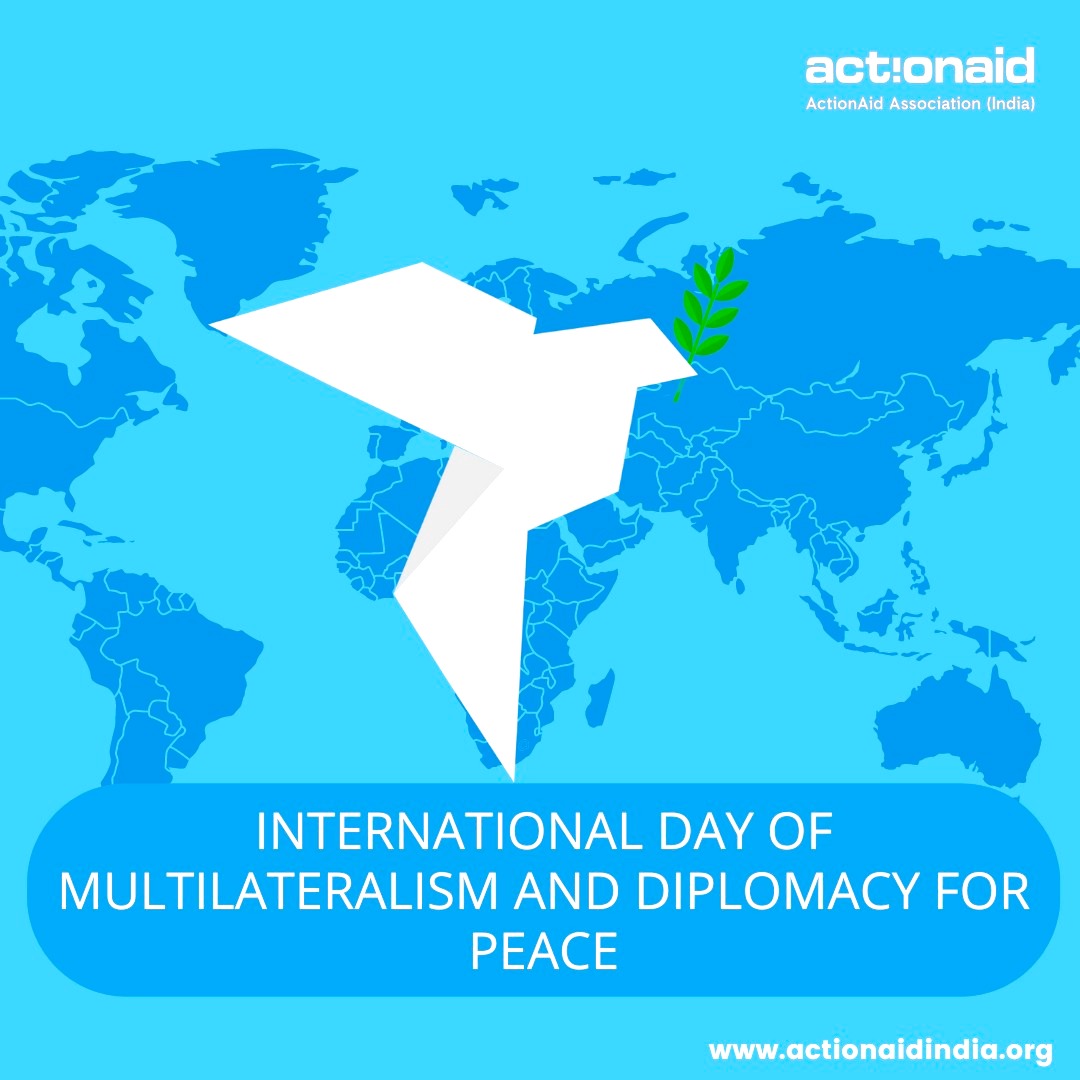 act!onaid
ActionAid Association (India)

INTERNATIONAL DAY OF MULTILATERALISM AND DIPLOMACY FOR PEACE

www.actionaidindia.org